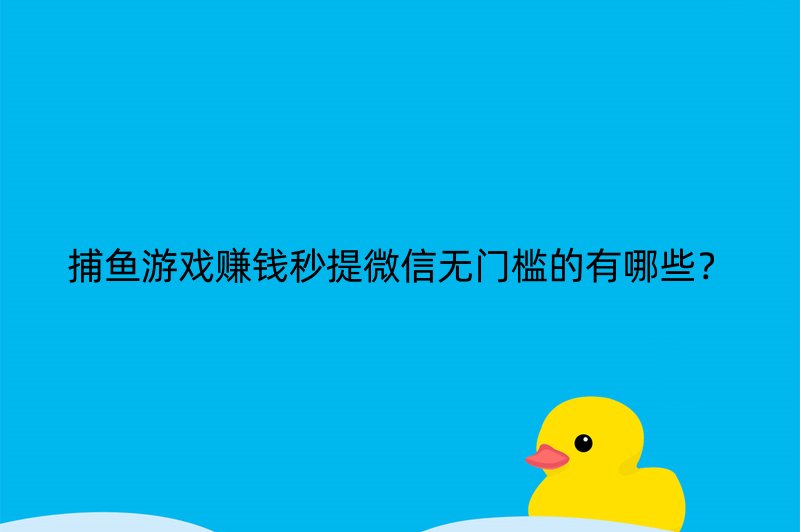 捕鱼游戏赚钱秒提微信无门槛的有哪些?